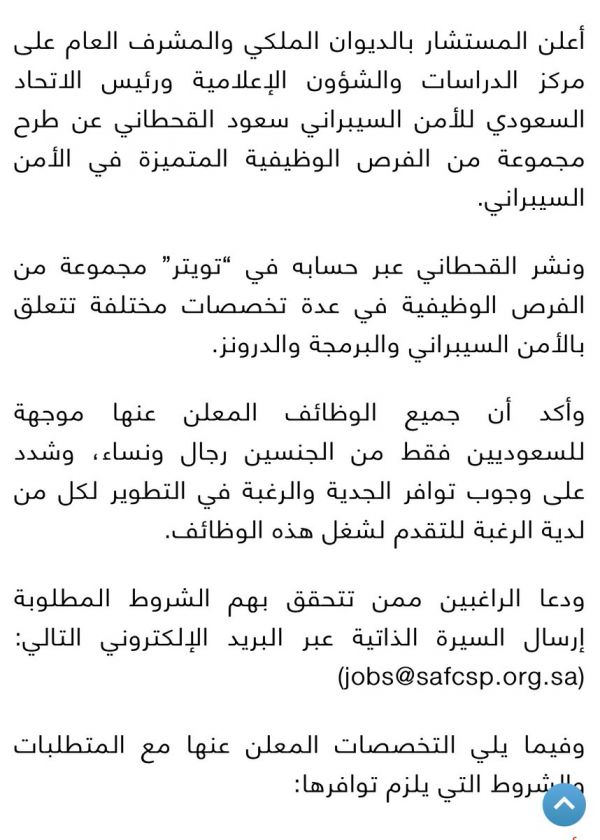 أعلن المستشار بالديوان الملكي والمشرف العام على مركز الدراسات والشؤون الإعلامية ورئيس الاتحاد السعودي للأمن السيبراني سعود القحطاني عن طرح مجموعة من الفرص الوظيفية المتميزة في الأمن السيبراني.

ونشر القحطاني عبر حسابه في "تويتر" مجموعة من الفرص الوظيفية في عدة تخصصات مختلفة تتعلق بالأمن السيبراني والبرمجة والدرونز.

وأكد أن جميع الوظائف المعلن عنها موجهة للسعوديين فقط من الجنسين رجال ونساء، وشدد على وجوب توافر الجدية والرغبة في التطوير لكل من لدية الرغبة للتقدم لشغل هذه الوظائف.

ودعا الراغبين ممن تتحقق بهم الشروط المطلوبة إرسال السيرة الذاتية عبر البريد الإلكتروني التالي: (jobs@safcsp.org.sa)

وفيما يلي التخصصات المعلن عنها مع المتطلبات والشروط التي يلزم توافرها: